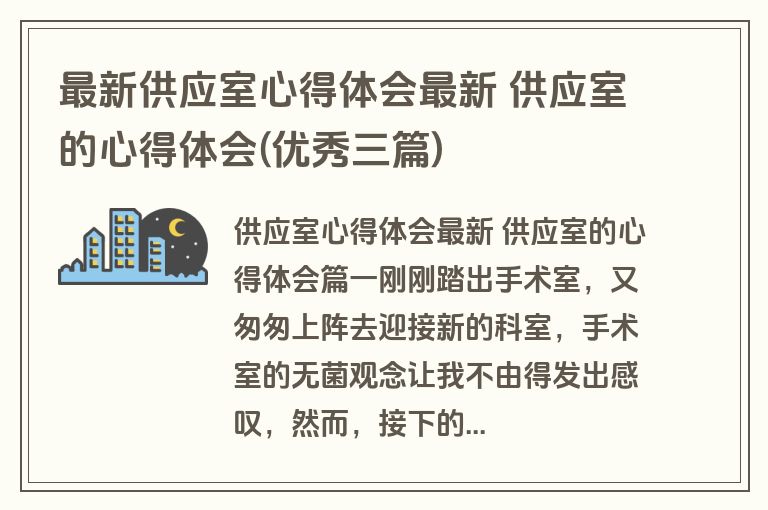 最新供应室心得体会最新 供应室的心得体会(优秀三篇)

供应室心得体会最新 供应室的心得体会篇一刚刚踏出手术室，又匆匆上阵去迎接新的科室，手术室的无菌观念让我不由得发出感叹，然而，接下的...